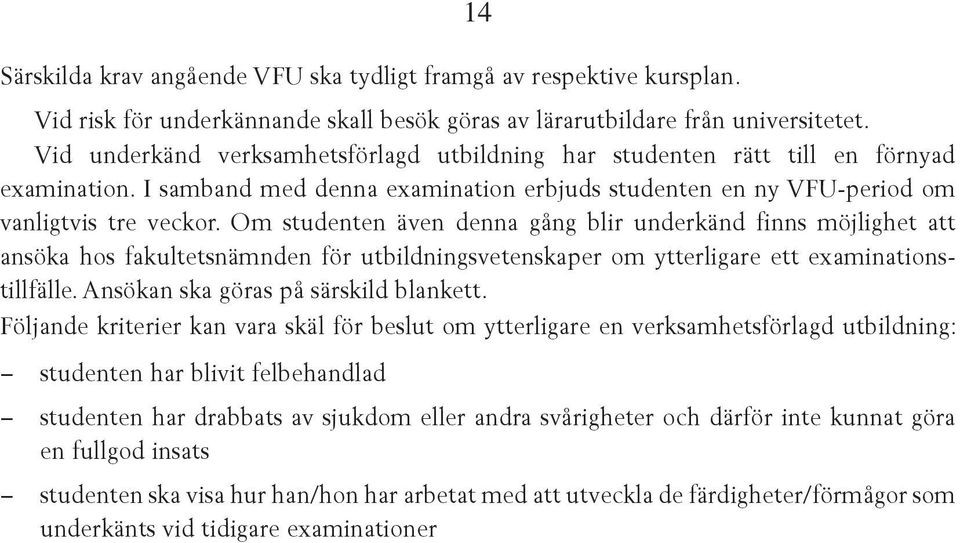 14

Särskilda krav angående VFU ska tydligt framgå av respektive kursplan.

Vid risk för underkännande skall besök göras av lärarutbildare från universitetet.

Vid underkänd verksamhetsförlagd utbildning har studenten rätt till en förnyad examination. I samband med denna examination erbjuds studenten en ny VFU-period om vanligtvis tre veckor. Om studenten även denna gång blir underkänd finns möjlighet att ansöka hos fakultetsnämnden för utbildningsvetenskaper om ytterligare ett examinationstillfälle. Ansökan ska göras på särskild blankett.

Följande kriterier kan vara skäl för beslut om ytterligare en verksamhetsförlagd utbildning:

– studenten har blivit felbehandlad

– studenten har drabbats av sjukdom eller andra svårigheter och därför inte kunnat göra en fullgod insats

– studenten ska visa hur han/hon har arbetat med att utveckla de färdigheter/förmågor som underkänts vid tidigare examinationer